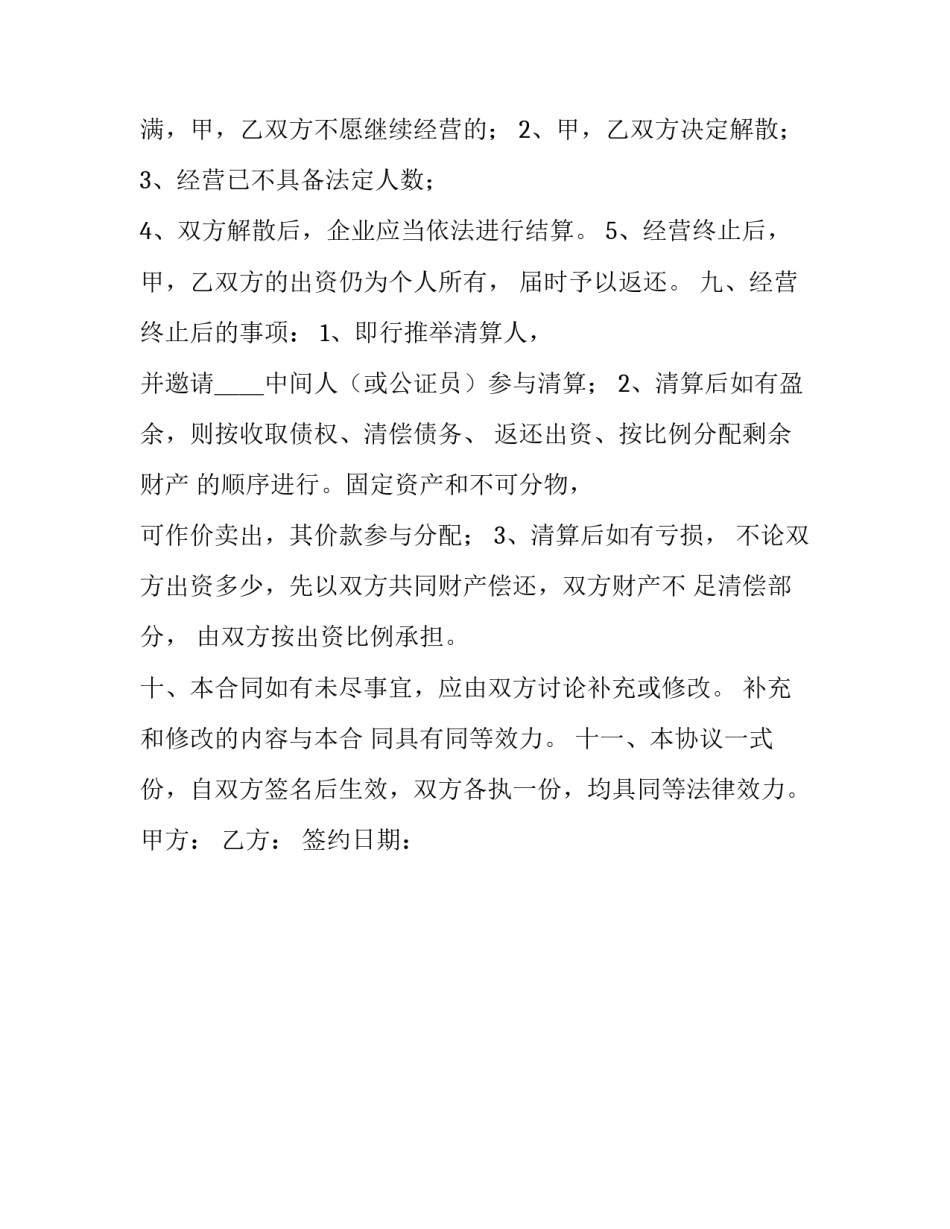 满，甲，乙双方不愿继续经营的； 2、甲，乙双方决定解散；

3、经营已不具备法定人数；

4、双方解散后，企业应当依法进行结算。 5、经营终止后，甲，乙双方的出资仍为个人所有， 届时予以返还。 九、经营终止后的事项： 1、即行推举清算人，

并邀请____中间人（或公证员）参与清算； 2、清算后如有盈余，则按收取债权、清偿债务、 返还出资、按比例分配剩余财产 的顺序进行。固定资产和不可分物，

可作价卖出，其价款参与分配； 3、清算后如有亏损， 不论双方出资多少，先以双方共同财产偿还，双方财产不 足清偿部分， 由双方按出资比例承担。

十、本合同如有未尽事宜，应由双方讨论补充或修改。 补充和修改的内容与本合 同具有同等效力。 十一、本协议一式份，自双方签名后生效，双方各执一份，均具同等法律效力。 甲方： 乙方： 签约日期：